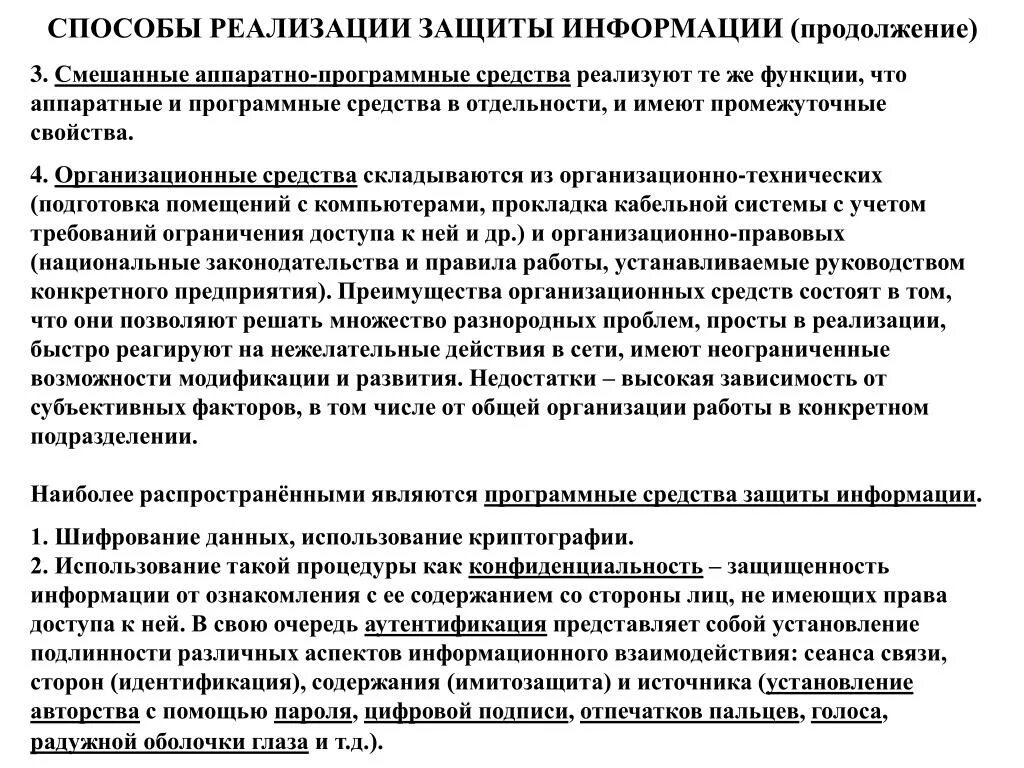 СПОСОБЫ РЕАЛИЗАЦИИ ЗАЩИТЫ ИНФОРМАЦИИ (продолжение)

3. Смешанные аппаратно-программные средства реализуют те же функции, что аппаратные и программные средства в отдельности, и имеют промежуточные свойства.

4. Организационные средства складываются из организационно-технических (подготовка помещений с компьютерами, прокладка кабельной системы с учетом требований ограничения доступа к ней и др.) и организационно-правовых (национальные законодательства и правила работы, устанавливаемые руководством конкретного предприятия). Преимущества организационных средств состоят в том, что они позволяют решать множество разнородных проблем, просты в реализации, быстро реагируют на нежелательные действия в сети, имеют неограниченные возможности модификации и развития. Недостатки – высокая зависимость от субъективных факторов, в том числе от общей организации работы в конкретном подразделении.

Наиболее распространёнными являются программные средства защиты информации.

1. Шифрование данных, использование криптографии.
2. Использование такой процедуры как конфиденциальность – защищенность информации от ознакомления с ее содержанием со стороны лиц, не имеющих права доступа к ней. В свою очередь аутентификация представляет собой установление подлинности различных аспектов информационного взаимодействия: сеанса связи, сторон (идентификация), содержания (имитозащита) и источника (установление авторства с помощью пароля, цифровой подписи, отпечатков пальцев, голоса, радужной оболочки глаза и т.д.).